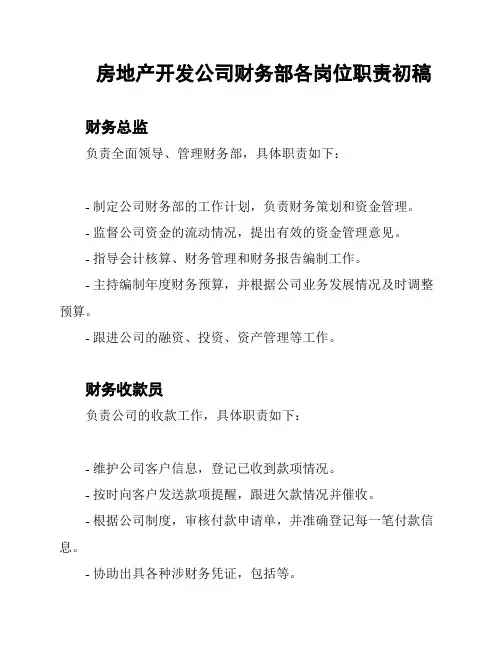 房地产开发公司财务部各岗位职责初稿

财务总监

负责全面领导、管理财务部，具体职责如下：

- 制定公司财务部的工作计划，负责财务策划和资金管理。

- 监督公司资金的流动情况，提出有效的资金管理意见。

- 指导会计核算、财务管理和财务报告编制工作。

- 主持编制年度财务预算，并根据公司业务发展情况及时调整预算。

- 跟进公司的融资、投资、资产管理等工作。

财务收款员

负责公司的收款工作，具体职责如下：

- 维护公司客户信息，登记已收到款项情况。

- 按时向客户发送款项提醒，跟进欠款情况并催收。

- 根据公司制度，审核付款申请单，并准确登记每一笔付款信息。

- 协助出具各种涉财务凭证，包括等。